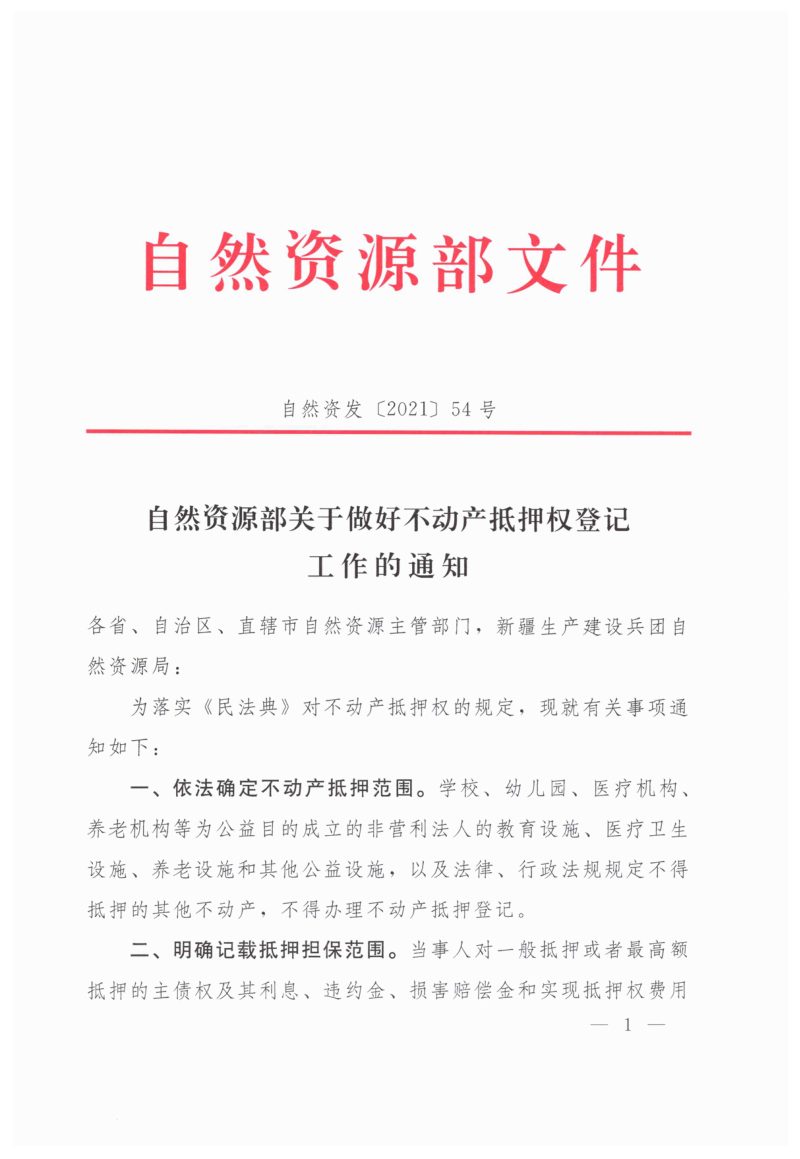 自然资源部文件

自然资发〔2021〕54号

自然资源部关于做好不动产抵押权登记
工作的通知

各省、自治区、直辖市自然资源主管部门，新疆生产建设兵团自然资源局：

为落实《民法典》对不动产抵押权的规定，现就有关事项通知如下：

一、依法确定不动产抵押范围。学校、幼儿园、医疗机构、养老机构等为公益目的成立的非营利法人的教育设施、医疗卫生设施、养老设施和其他公益设施，以及法律、行政法规规定不得抵押的其他不动产，不得办理不动产抵押登记。

二、明确记载抵押担保范围。当事人对一般抵押或者最高额抵押的主债权及其利息、违约金、损害赔偿金和实现抵押权费用

— 1 —